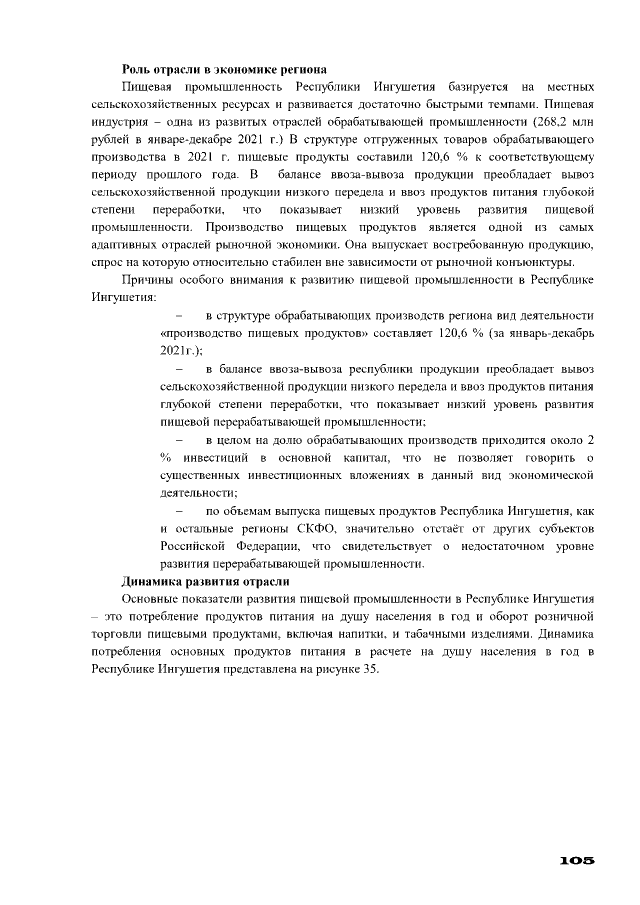 **Роль отрасли в экономике региона**

Пищевая промышленность Республики Ингушетия базируется на местных сельскохозяйственных ресурсах и развивается достаточно быстрыми темпами. Пищевая индустрия – одна из развитых отраслей обрабатывающей промышленности (268,2 млн рублей в январе-декабре 2021 г.) В структуре отгруженных товаров обрабатывающего производства в 2021 г. пищевые продукты составили 120,6 % к соответствующему периоду прошлого года. В балансе ввоза-вывоза продукции преобладает вывоз сельскохозяйственной продукции низкого передела и ввоз продуктов питания глубокой степени переработки, что показывает низкий уровень развития пищевой промышленности. Производство пищевых продуктов является одной из самых адаптивных отраслей рыночной экономики. Она выпускает востребованную продукцию, спрос на которую относительно стабилен вне зависимости от рыночной конъюнктуры.

Причины особого внимания к развитию пищевой промышленности в Республике Ингушетия:

– в структуре обрабатывающих производств региона вид деятельности «производство пищевых продуктов» составляет 120,6 % (за январь-декабрь 2021г.);

– в балансе ввоза-вывоза республики продукции преобладает вывоз сельскохозяйственной продукции низкого передела и ввоз продуктов питания глубокой степени переработки, что показывает низкий уровень развития пищевой перерабатывающей промышленности;

– в целом на долю обрабатывающих производств приходится около 2 % инвестиций в основной капитал, что не позволяет говорить о существенных инвестиционных вложениях в данный вид экономической деятельности;

– по объемам выпуска пищевых продуктов Республика Ингушетия, как и остальные регионы СКФО, значительно отстаёт от других субъектов Российской Федерации, что свидетельствует о недостаточном уровне развития перерабатывающей промышленности.

**Динамика развития отрасли**

Основные показатели развития пищевой промышленности в Республике Ингушетия – это потребление продуктов питания на душу населения в год и оборот розничной торговли пищевыми продуктами, включая напитки, и табачными изделиями. Динамика потребления основных продуктов питания в расчете на душу населения в год в Республике Ингушетия представлена на рисунке 35.

105